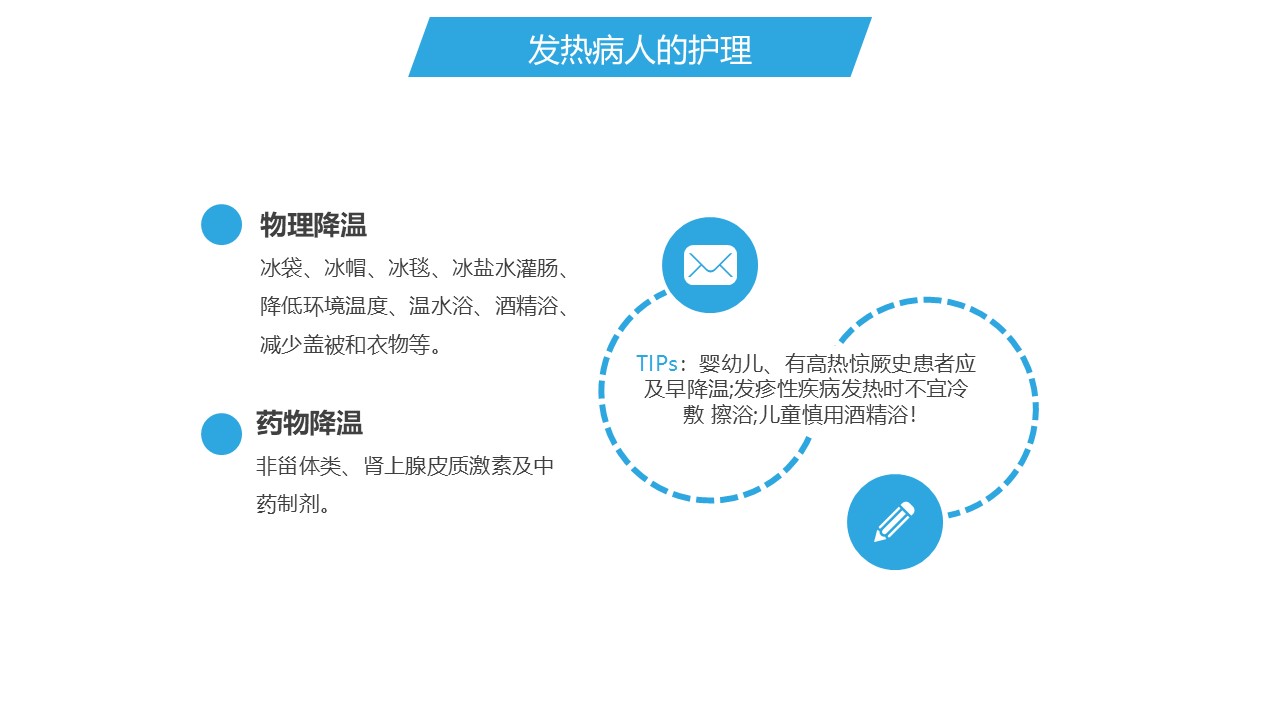 发热病人的护理

物理降温

冰袋、冰帽、冰毯、冰盐水灌肠、降低环境温度、温水浴、酒精浴、减少盖被和衣物等。

药物降温

非甾体类、肾上腺皮质激素及中药制剂。

TIPs：婴幼儿、有高热惊厥史患者应及早降温;发疹性疾病发热时不宜冷敷 擦浴;儿童慎用酒精浴!